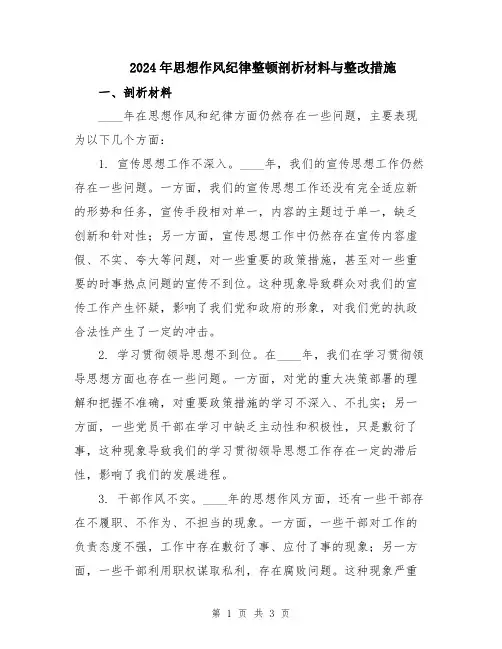 2024年思想作风纪律整顿剖析材料与整改措施

一、剖析材料

____年在思想作风和纪律方面仍然存在一些问题，主要表现为以下几个方面：

1. 宣传思想工作不深入。____年，我们的宣传思想工作仍然存在一些问题。一方面，我们的宣传思想工作还没有完全适应新的形势和任务，宣传手段相对单一，内容的主题过于单一，缺乏创新和针对性；另一方面，宣传思想工作中仍然存在宣传内容虚假、不实、夸大等问题，对一些重要的政策措施，甚至对一些重要的时事热点问题的宣传不到位。这种现象导致群众对我们的宣传工作产生怀疑，影响了我们党和政府的形象，对我们党的执政合法性产生了一定的冲击。

2. 学习贯彻领导思想不到位。在____年，我们在学习贯彻领导思想方面也存在一些问题。一方面，对党的重大决策部署的理解和把握不准确，对重要政策措施的学习不深入、不扎实；另一方面，一些党员干部在学习中缺乏主动性和积极性，只是敷衍了事，这种现象导致我们的学习贯彻领导思想工作存在一定的滞后性，影响了我们的发展进程。

3. 干部作风不实。____年的思想作风方面，还有一些干部存在不履职、不作为、不担当的现象。一方面，一些干部对工作的负责态度不强，工作中存在敷衍了事、应付了事的现象；另一方面，一些干部利用职权谋取私利，存在腐败问题。这种现象严重

第 1 页 共 3 页